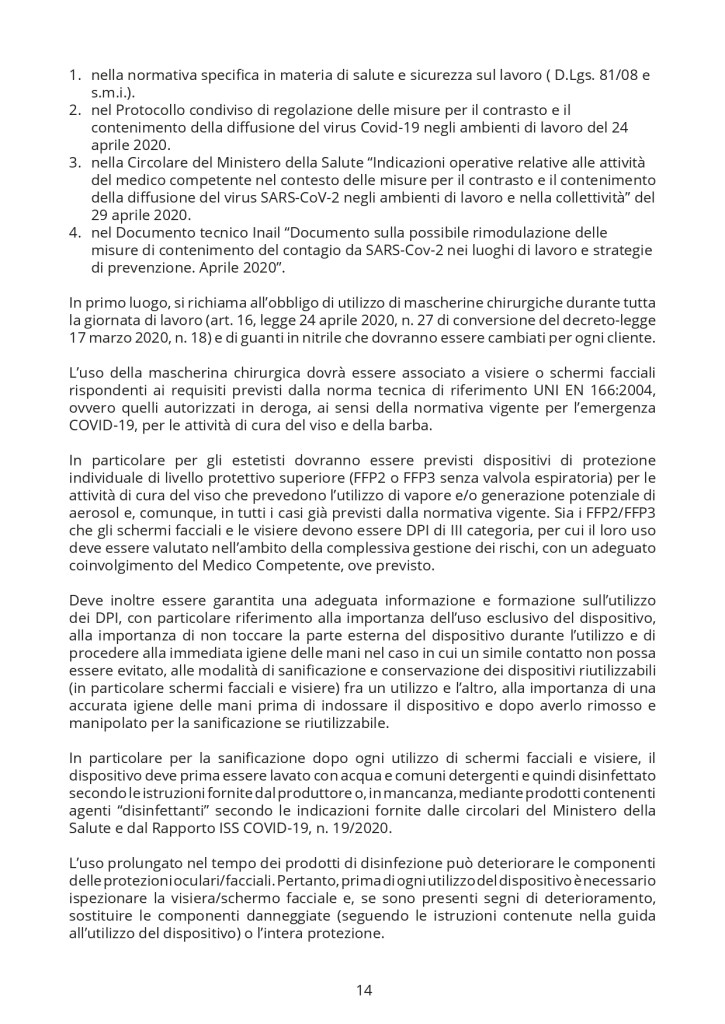 1. nella normativa specifica in materia di salute e sicurezza sul lavoro ( D.Lgs. 81/08 e s.m.i.).
2. nel Protocollo condiviso di regolazione delle misure per il contrasto e il contenimento della diffusione del virus Covid-19 negli ambienti di lavoro del 24 aprile 2020.
3. nella Circolare del Ministero della Salute “Indicazioni operative relative alle attività del medico competente nel contesto delle misure per il contrasto e il contenimento della diffusione del virus SARS-CoV-2 negli ambienti di lavoro e nella collettività” del 29 aprile 2020.
4. nel Documento tecnico Inail “Documento sulla possibile rimodulazione delle misure di contenimento del contagio da SARS-Cov-2 nei luoghi di lavoro e strategie di prevenzione. Aprile 2020”.

In primo luogo, si richiama all’obbligo di utilizzo di mascherine chirurgiche durante tutta la giornata di lavoro (art. 16, legge 24 aprile 2020, n. 27 di conversione del decreto-legge 17 marzo 2020, n. 18) e di guanti in nitrile che dovranno essere cambiati per ogni cliente.

L’uso della mascherina chirurgica dovrà essere associato a visiere o schermi facciali rispondenti ai requisiti previsti dalla norma tecnica di riferimento UNI EN 166:2004, ovvero quelli autorizzati in deroga, ai sensi della normativa vigente per l’emergenza COVID-19, per le attività di cura del viso e della barba.

In particolare per gli estetisti dovranno essere previsti dispositivi di protezione individuale di livello protettivo superiore (FFP2 o FFP3 senza valvola espiratoria) per le attività di cura del viso che prevedono l’utilizzo di vapore e/o generazione potenziale di aerosol e, comunque, in tutti i casi già previsti dalla normativa vigente. Sia i FFP2/FFP3 che gli schermi facciali e le visiere devono essere DPI di III categoria, per cui il loro uso deve essere valutato nell’ambito della complessiva gestione dei rischi, con un adeguato coinvolgimento del Medico Competente, ove previsto.

Deve inoltre essere garantita una adeguata informazione e formazione sull’utilizzo dei DPI, con particolare riferimento alla importanza dell’uso esclusivo del dispositivo, alla importanza di non toccare la parte esterna del dispositivo durante l’utilizzo e di procedere alla immediata igiene delle mani nel caso in cui un simile contatto non possa essere evitato, alle modalità di sanificazione e conservazione dei dispositivi riutilizzabili (in particolare schermi facciali e visiere) fra un utilizzo e l’altro, alla importanza di una accurata igiene delle mani prima di indossare il dispositivo e dopo averlo rimosso e manipolato per la sanificazione se riutilizzabile.

In particolare per la sanificazione dopo ogni utilizzo di schermi facciali e visiere, il dispositivo deve prima essere lavato con acqua e comuni detergenti e quindi disinfettato secondo le istruzioni fornite dal produttore o, in mancanza, mediante prodotti contenenti agenti “disinfettanti” secondo le indicazioni fornite dalle circolari del Ministero della Salute e dal Rapporto ISS COVID-19, n. 19/2020.

L’uso prolungato nel tempo dei prodotti di disinfezione può deteriorare le componenti delle protezioni oculari/facciali. Pertanto, prima di ogni utilizzo del dispositivo è necessario ispezionare la visiera/schermo facciale e, se sono presenti segni di deterioramento, sostituire le componenti danneggiate (seguendo le istruzioni contenute nella guida all’utilizzo del dispositivo) o l’intera protezione.

14